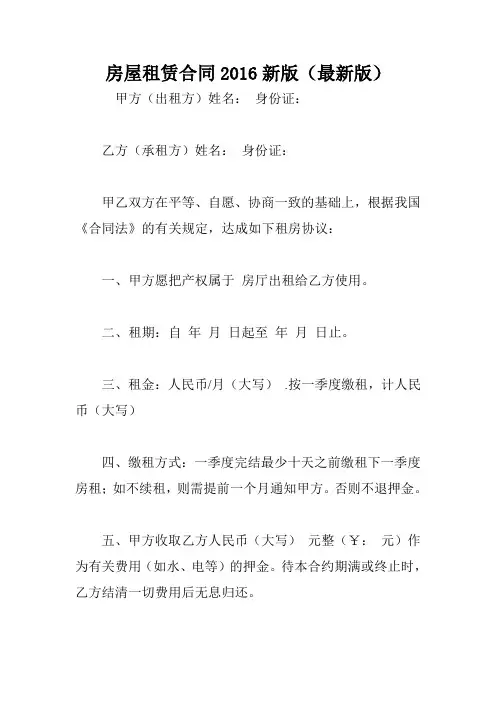 房屋租赁合同 2016 新版（最新版）

甲方（出租方）姓名： 身份证：

乙方（承租方）姓名： 身份证：

甲乙双方在平等、自愿、协商一致的基础上，根据我国《合同法》的有关规定，达成如下租房协议：

一、甲方愿把产权属于 房厅出租给乙方使用。

二、租期：自 年 月 日起至 年 月 日止。

三、租金：人民币/月（大写） .按一季度缴租，计人民币（大写）

四、缴租方式：一季度完结最少十天之前缴租下一季度房租；如不续租，则需提前一个月通知甲方。否则不退押金。

五、甲方收取乙方人民币（大写） 元整（￥： 元）作为有关费用（如水、电等）的押金。待本合约期满或终止时，乙方结清一切费用后无息归还。